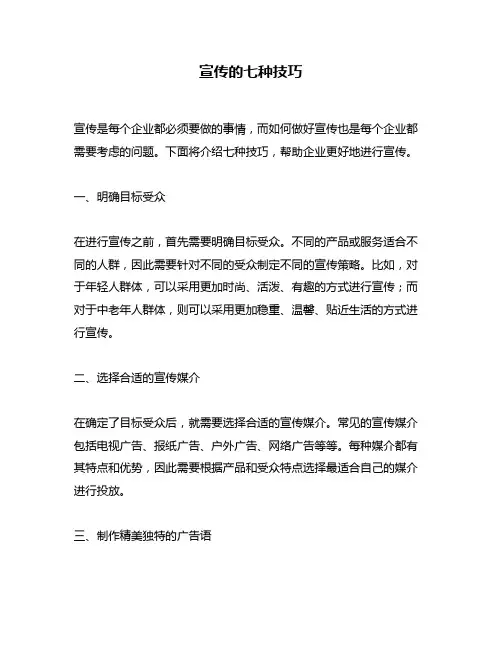 宣传的七种技巧

宣传是每个企业都必须要做的事情，而如何做好宣传也是每个企业都需要考虑的问题。下面将介绍七种技巧，帮助企业更好地进行宣传。

一、明确目标受众

在进行宣传之前，首先需要明确目标受众。不同的产品或服务适合不同的人群，因此需要针对不同的受众制定不同的宣传策略。比如，对于年轻人群体，可以采用更加时尚、活泼、有趣的方式进行宣传；而对于中老年人群体，则可以采用更加稳重、温馨、贴近生活的方式进行宣传。

二、选择合适的宣传媒介

在确定了目标受众后，就需要选择合适的宣传媒介。常见的宣传媒介包括电视广告、报纸广告、户外广告、网络广告等等。每种媒介都有其特点和优势，因此需要根据产品和受众特点选择最适合自己的媒介进行投放。

三、制作精美独特的广告语